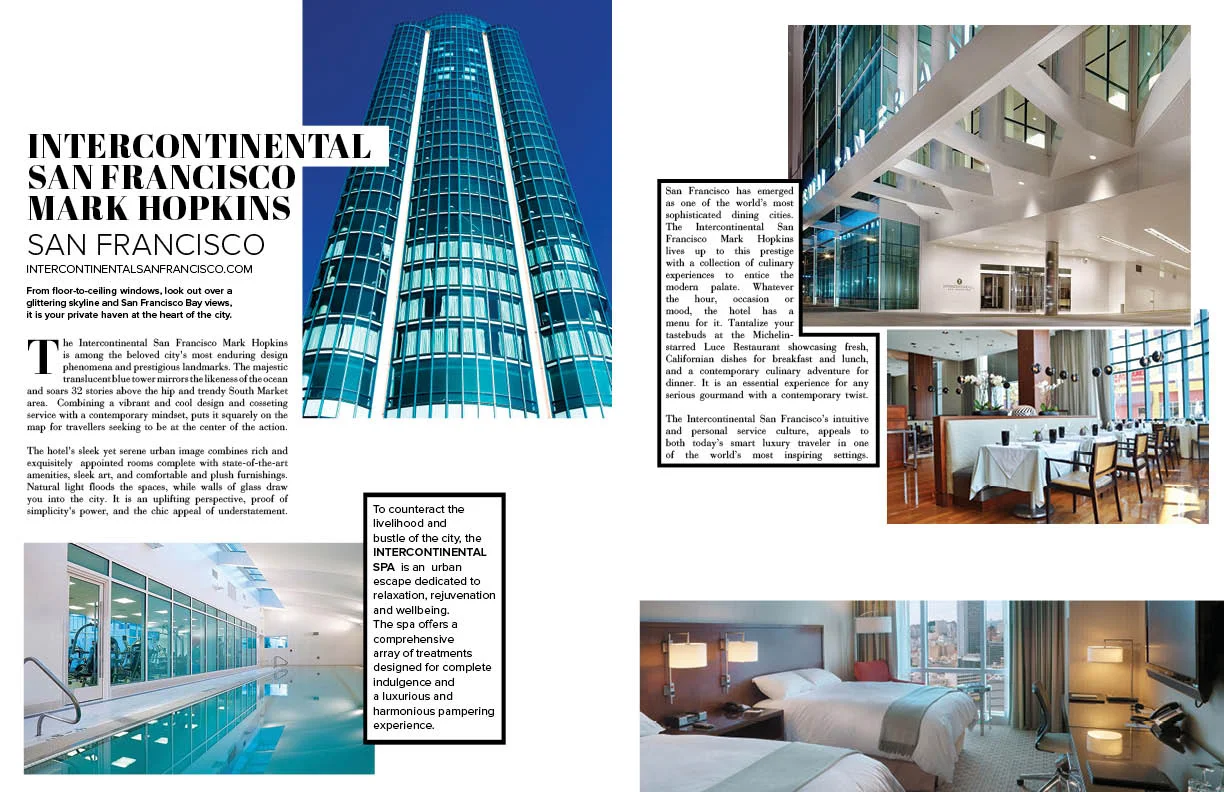 INTERCONTINENTAL SAN FRANCISCO MARK HOPKINS

SAN FRANCISCO

INTERCONTINENTALSANFRANCISCO.COM

From floor-to-ceiling windows, look out over a glittering skyline and San Francisco Bay views, it is your private haven at the heart of the city.

The Intercontinental San Francisco Mark Hopkins is among the beloved city's most enduring design phenomena and prestigious landmarks. The majestic translucent blue tower mirrors the likeness of the ocean and soars 32 stories above the hip and trendy South Market area. Combining a vibrant and cool design and cosseting service with a contemporary mindset, puts it squarely on the map for travellers seeking to be at the center of the action.

The hotel's sleek yet serene urban image combines rich and exquisitely appointed rooms complete with state-of-the-art amenities, sleek art, and comfortable and plush furnishings. Natural light floods the spaces, while walls of glass draw you into the city. It is an uplifting perspective, proof of simplicity's power, and the chic appeal of understatement.

To counteract the livelihood and bustle of the city, the INTERCONTINENTAL SPA is an urban escape dedicated to relaxation, rejuvenation and wellbeing. The spa offers a comprehensive array of treatments designed for complete indulgence and a luxurious and harmonious pampering experience.

San Francisco has emerged as one of the world's most sophisticated dining cities. The Intercontinental San Francisco Mark Hopkins lives up to this prestige with a collection of culinary experiences to entice the modern palate. Whatever the hour, occasion or mood, the hotel has a menu for it. Tantalize your tastebuds at the Michelin-starred Luce Restaurant showcasing fresh, Californian dishes for breakfast and lunch, and a contemporary culinary adventure for dinner. It is an essential experience for any serious gourmand with a contemporary twist.

The Intercontinental San Francisco's intuitive and personal service culture, appeals to both today's smart luxury traveler in one of the world's most inspiring settings.